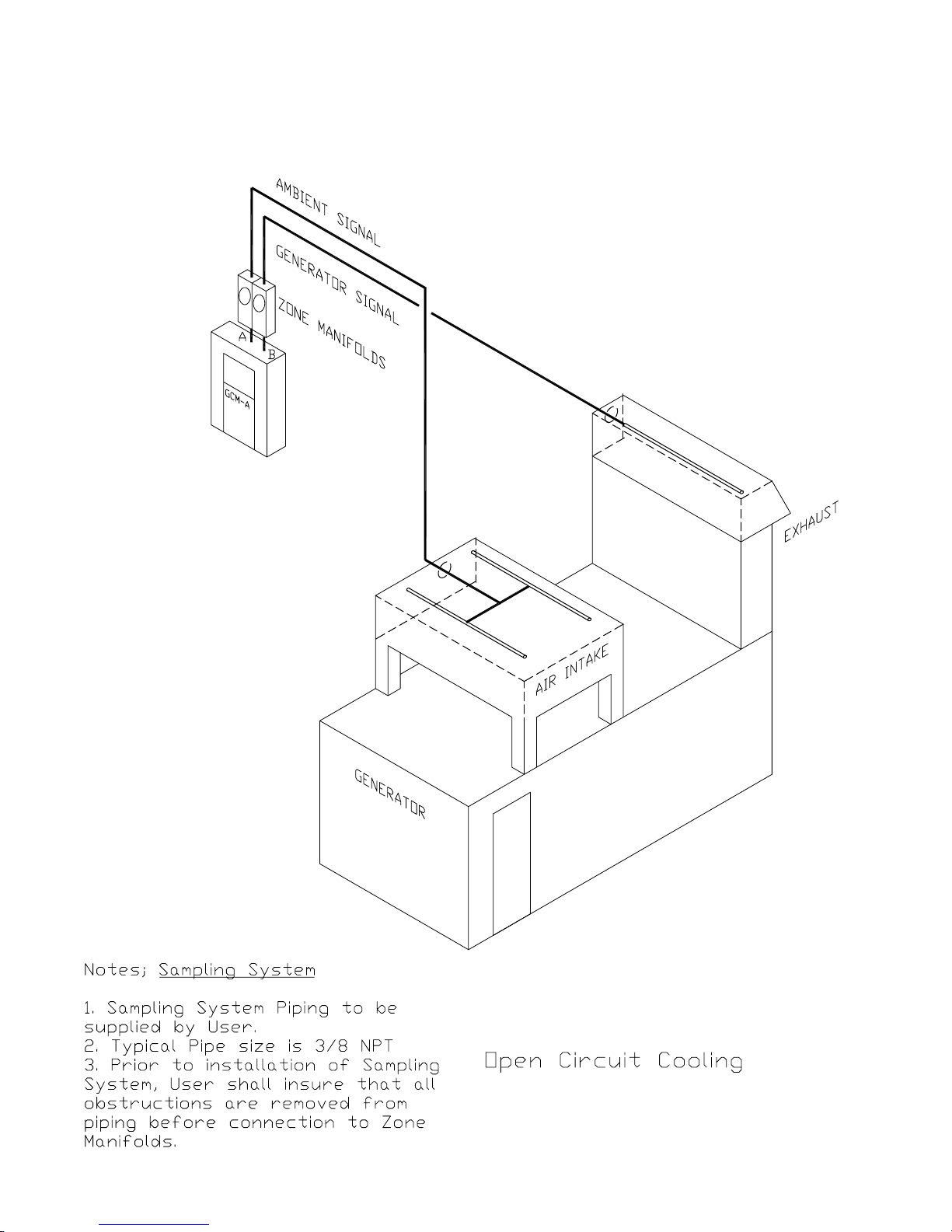 AMBIENT SIGNAL

GENERATOR SIGNAL

ZONE MANIFOLDS

A

B

GCM-A

EXHAUST

AIR INTAKE

GENERATOR

Notes; Sampling System

1. Sampling System Piping to be supplied by User.
2. Typical Pipe size is 3/8 NPT
3. Prior to installation of Sampling System, User shall insure that all obstructions are removed from piping before connection to Zone Manifolds.

Open Circuit Cooling